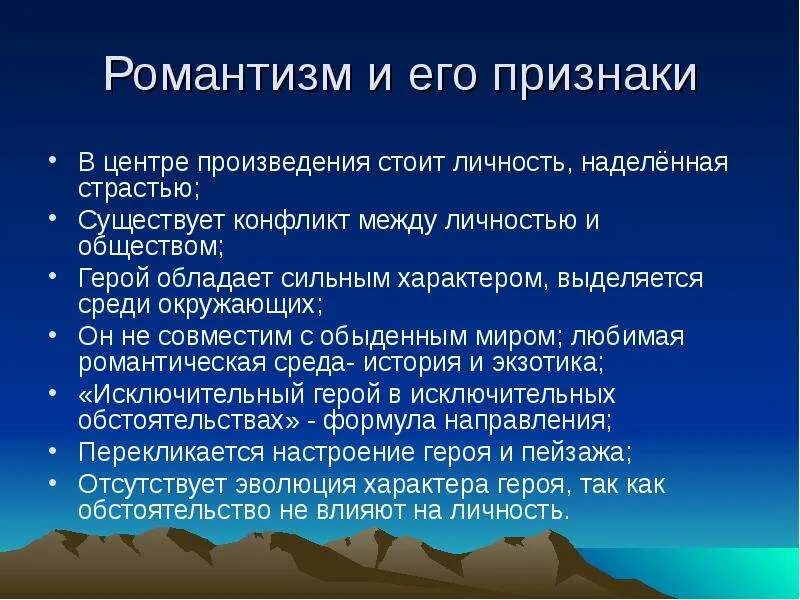 Романтизм и его признаки

• В центре произведения стоит личность, наделённая страстью;
• Существует конфликт между личностью и обществом;
• Герой обладает сильным характером, выделяется среди окружающих;
• Он не совместим с обыденным миром; любимая романтическая среда- история и экзотика;
• «Исключительный герой в исключительных обстоятельствах» - формула направления;
• Перекликается настроение героя и пейзажа;
• Отсутствует эволюция характера героя, так как обстоятельство не влияют на личность.